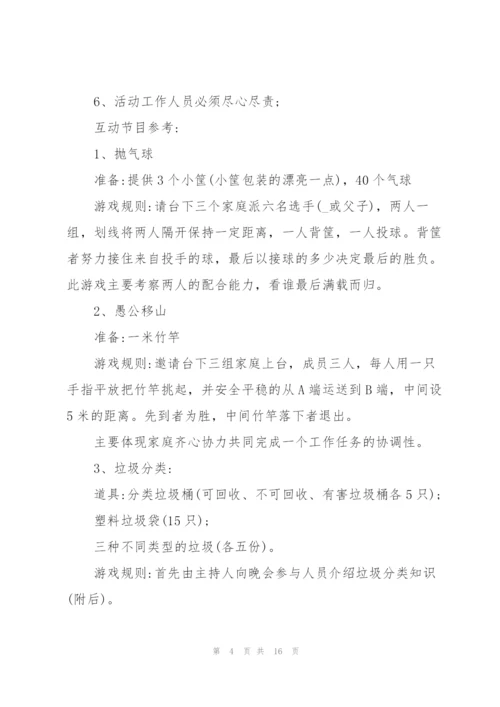 6、活动工作人员必须尽心尽责；

互动节目参考：

1、抛气球

准备：提供3个小筐(小筐包装的漂亮一点)，40个气球

游戏规则：请台下三个家庭派六名选手(_或父子)，两人一组，划线将两人隔开保持一定距离，一人背筐，一人投球。背筐者努力接住来自投手的球，最后以接球的多少决定最后的胜负。此游戏主要考察两人的配合能力，看谁最后满载而归。

2、愚公移山

准备：一米竹竿

游戏规则：邀请台下三组家庭上台，成员三人，每人用一只手指平放把竹竿挑起，并安全平稳的从A端运送到B端，中间设5米的距离。先到者为胜，中间竹竿落下者退出。

主要体现家庭齐心协力共同完成一个工作任务的协调性。

3、垃圾分类：

道具：分类垃圾桶(可回收、不可回收、有害垃圾桶各5只)；

塑料垃圾袋(15只)；

三种不同类型的垃圾(各五份)。

游戏规则：首先由主持人向晚会参与人员介绍垃圾分类知识(附后)。

第 4 页 共 16 页